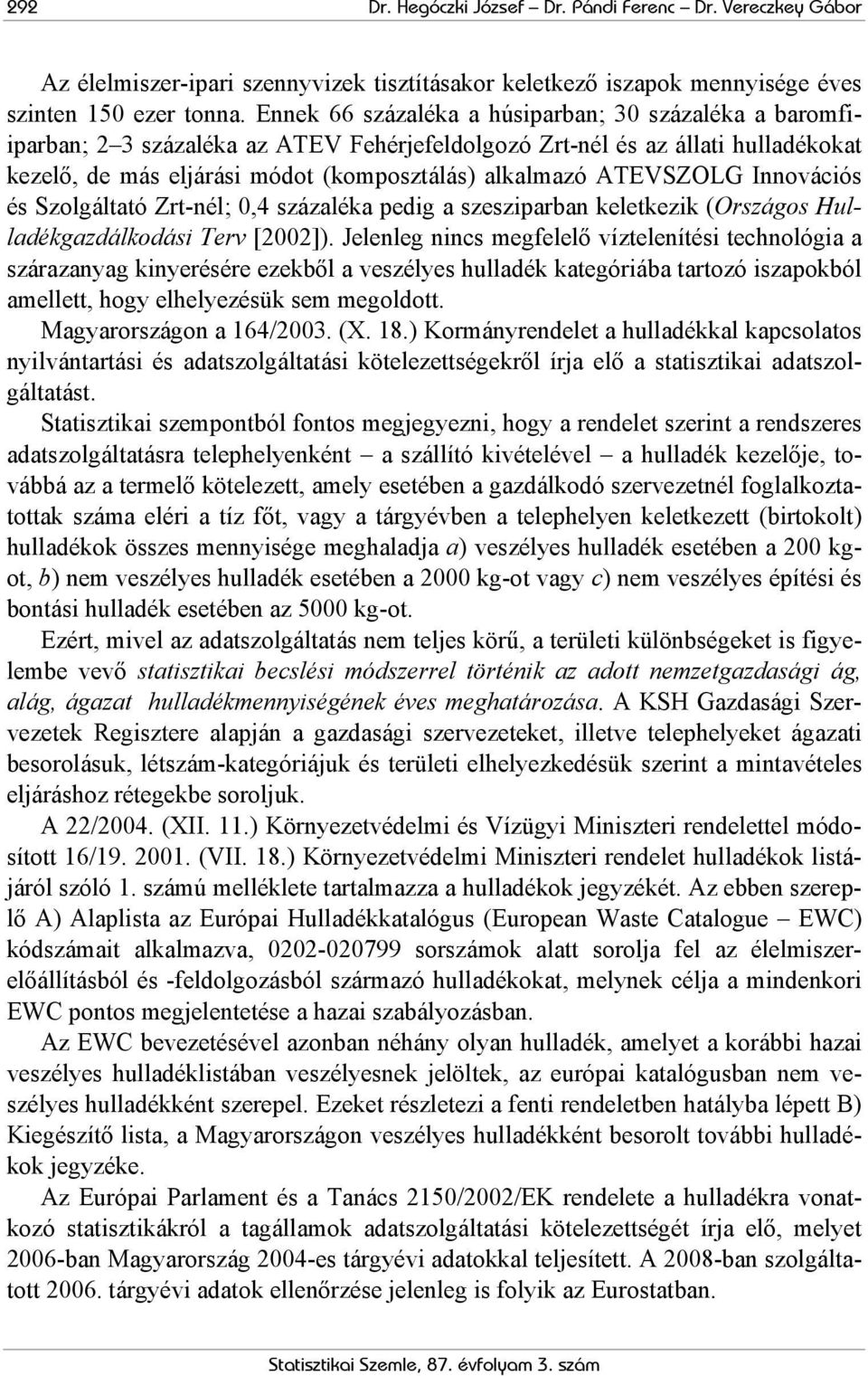 292 Dr. Hegóczki József – Dr. Pándi Ferenc – Dr. Vereczkey Gábor

Az élelmiszer-ipari szennyvizek tisztításakor keletkező iszapok mennyisége éves szinten 150 ezer tonna. Ennek 66 százaléka a húsiparban; 30 százaléka a baromfiiparban; 2–3 százaléka az ATEV Fehérjefeldolgozó Zrt-nél és az állati hulladékokat kezelő, de más eljárási módot (komposztálás) alkalmazó ATEVSZOLG Innovációs és Szolgáltató Zrt-nél; 0,4 százaléka pedig a szesziparban keletkezik (Országos Hulladékgazdálkodási Terv [2002]). Jelenleg nincs megfelelő víztelenítési technológia a szárazanyag kinyerésére ezekből a veszélyes hulladék kategóriába tartozó iszapokból amellett, hogy elhelyezésük sem megoldott.

Magyarországon a 164/2003. (X. 18.) Kormányrendelet a hulladékkal kapcsolatos nyilvántartási és adatszolgáltatási kötelezettségekről írja elő a statisztikai adatszolgáltatást.

Statisztikai szempontból fontos megjegyezni, hogy a rendelet szerint a rendszeres adatszolgáltatásra telephelyenként – a szállító kivételével – a hulladék kezelője, továbbá az a termelő kötelezett, amely esetében a gazdálkodó szervezetnél foglalkoztatottak száma eléri a tíz főt, vagy a tárgyévben a telephelyen keletkezett (birtokolt) hulladékok összes mennyisége meghaladja a) veszélyes hulladék esetében a 200 kg-ot, b) nem veszélyes hulladék esetében a 2000 kg-ot vagy c) nem veszélyes építési és bontási hulladék esetében az 5000 kg-ot.

Ezért, mivel az adatszolgáltatás nem teljes körű, a területi különbségeket is figyelembe vevő statisztikai becslési módszerrel történik az adott nemzetgazdasági ág, alág, ágazat hulladékmennyiségének éves meghatározása. A KSH Gazdasági Szervezetek Regisztere alapján a gazdasági szervezeteket, illetve telephelyeket ágazati besorolásuk, létszám-kategóriájuk és területi elhelyezkedésük szerint a mintavételes eljáráshoz rétegekbe soroljuk.

A 22/2004. (XII. 11.) Környezetvédelmi és Vízügyi Miniszteri rendelettel módosított 16/19. 2001. (VII. 18.) Környezetvédelmi Miniszteri rendelet hulladékok listájáról szóló 1. számú melléklete tartalmazza a hulladékok jegyzékét. Az ebben szereplő A) Alaplista az Európai Hulladékkatalógus (European Waste Catalogue – EWC) kódszámait alkalmazva, 0202-020799 sorszámok alatt sorolja fel az élelmiszerelőállításból és -feldolgozásból származó hulladékokat, melynek célja a mindenkori EWC pontos megjelentetése a hazai szabályozásban.

Az EWC bevezetésével azonban néhány olyan hulladék, amelyet a korábbi hazai veszélyes hulladéklistában veszélyesnek jelöltek, az európai katalógusban nem veszélyes hulladékként szerepel. Ezeket részletezi a fenti rendeletben hatályba lépett B) Kiegészítő lista, a Magyarországon veszélyes hulladékként besorolt további hulladékok jegyzéke.

Az Európai Parlament és a Tanács 2150/2002/EK rendelete a hulladékra vonatkozó statisztikákról a tagállamok adatszolgáltatási kötelezettségét írja elő, melyet 2006-ban Magyarország 2004-es tárgyévi adatokkal teljesített. A 2008-ban szolgáltatott 2006. tárgyévi adatok ellenőrzése jelenleg is folyik az Eurostatban.

Statisztikai Szemle, 87. évfolyam 3. szám